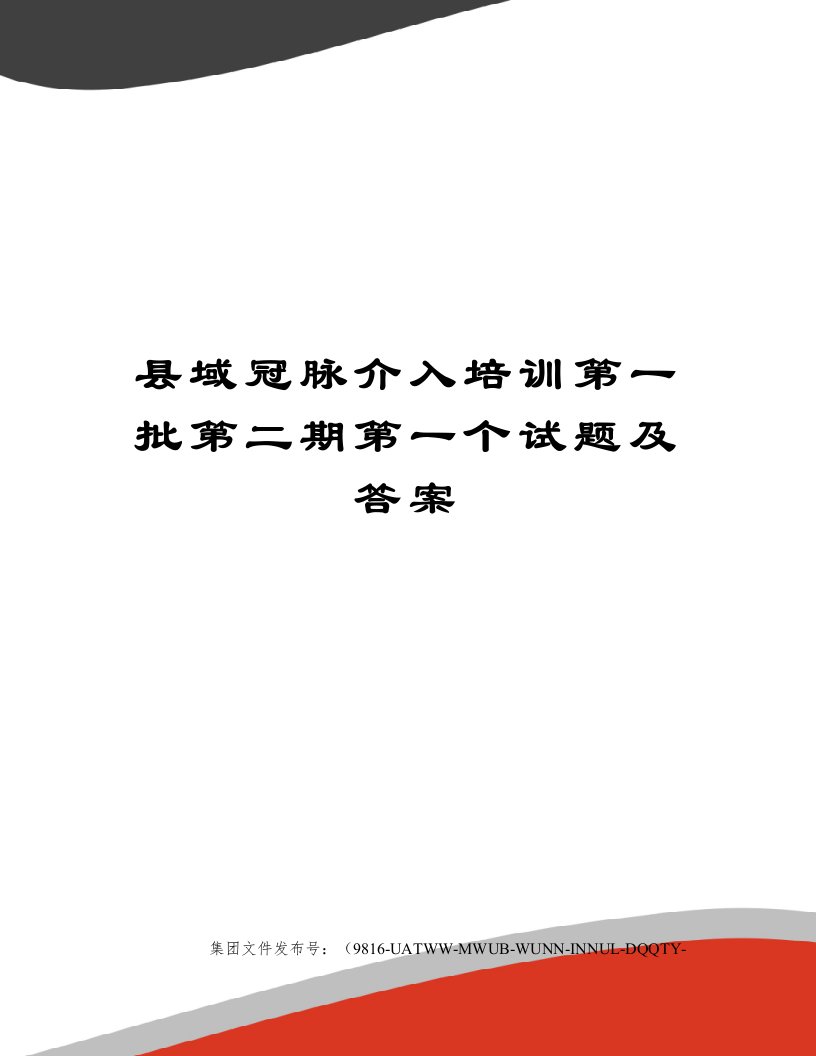 县域冠脉介入培训第一批第二期第一个试题及答案

集团文件发布号：（9816-UATWW-MWUB-WUNN-INNUL-DQQTY-